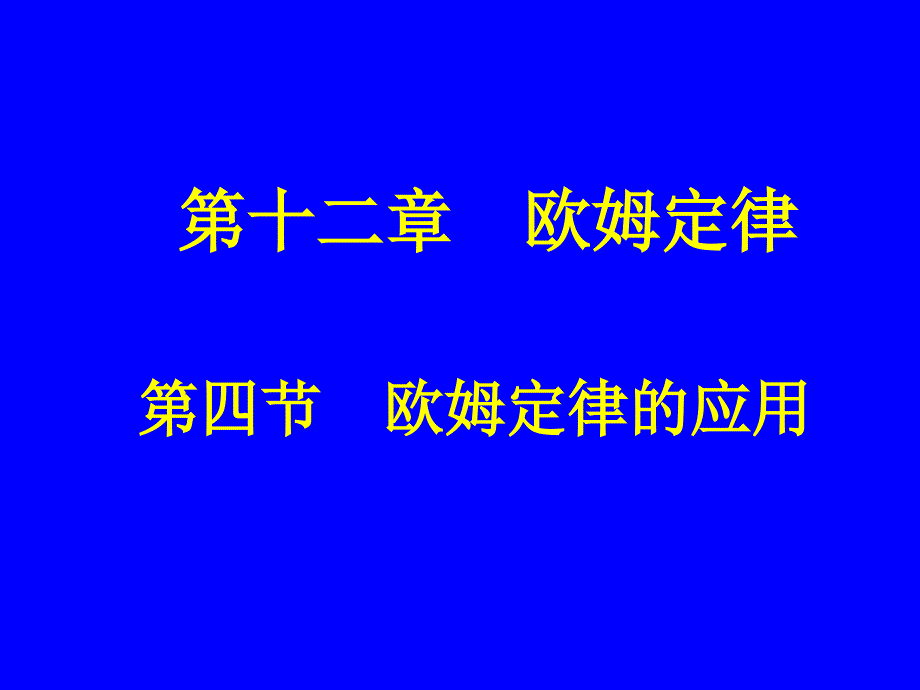 第十二章　欧姆定律

第四节　欧姆定律的应用